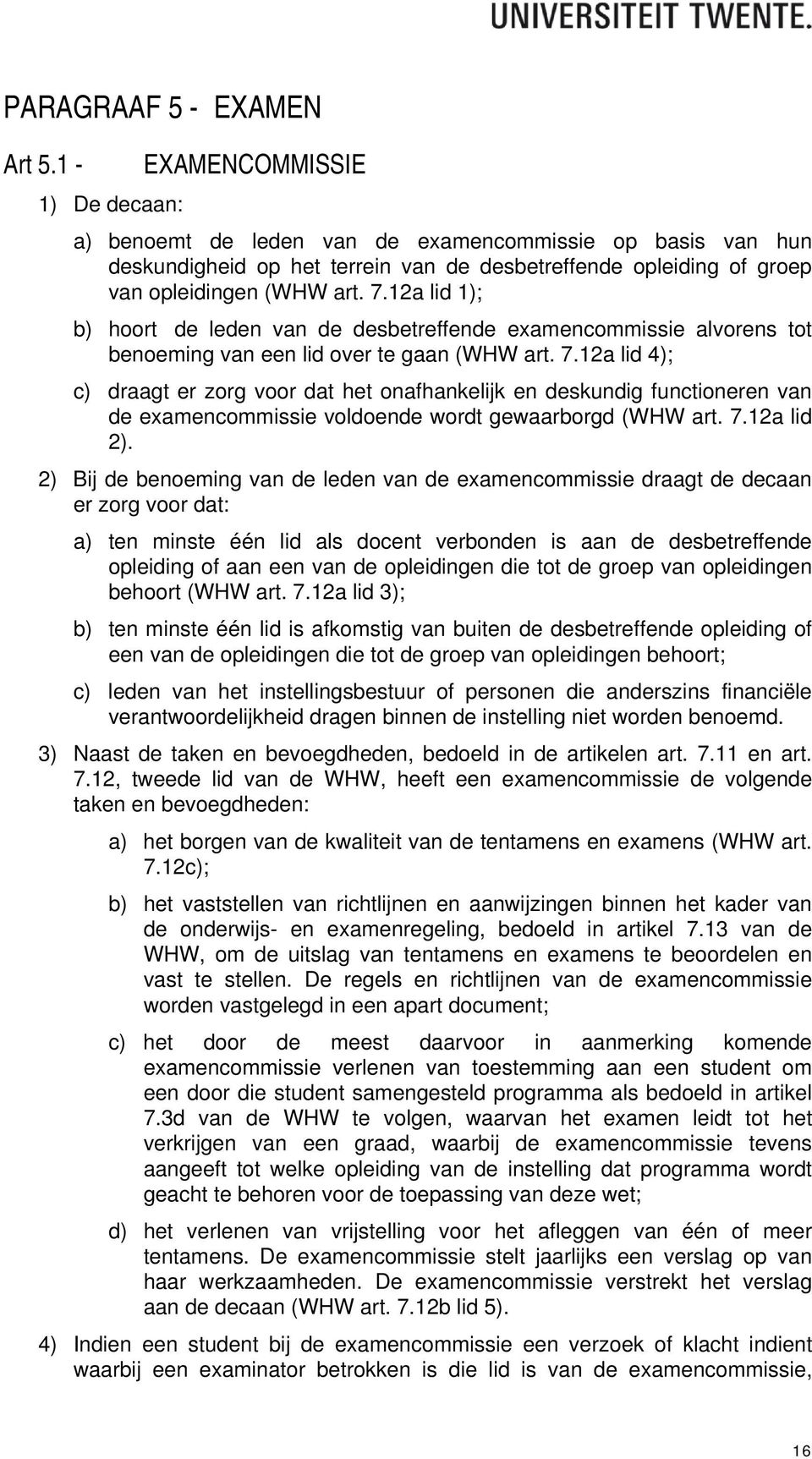 UNIVERSITEIT TWENTE.

PARAGRAAF 5 - EXAMEN

Art 5.1 - EXAMENCOMMISSIE

1) De decaan:

a) benoemt de leden van de examencommissie op basis van hun deskundigheid op het terrein van de desbetreffende opleiding of groep van opleidingen (WHW art. 7.12a lid 1);

b) hoort de leden van de desbetreffende examencommissie alvorens tot benoeming van een lid over te gaan (WHW art. 7.12a lid 4);

c) draagt er zorg voor dat het onafhankelijk en deskundig functioneren van de examencommissie voldoende wordt gewaarborgd (WHW art. 7.12a lid 2).

2) Bij de benoeming van de leden van de examencommissie draagt de decaan er zorg voor dat:

a) ten minste één lid als docent verbonden is aan de desbetreffende opleiding of aan een van de opleidingen die tot de groep van opleidingen behoort (WHW art. 7.12a lid 3);

b) ten minste één lid is afkomstig van buiten de desbetreffende opleiding of een van de opleidingen die tot de groep van opleidingen behoort;

c) leden van het instellingsbestuur of personen die anderszins financiële verantwoordelijkheid dragen binnen de instelling niet worden benoemd.

3) Naast de taken en bevoegdheden, bedoeld in de artikelen art. 7.11 en art. 7.12, tweede lid van de WHW, heeft een examencommissie de volgende taken en bevoegdheden:

a) het borgen van de kwaliteit van de tentamens en examens (WHW art. 7.12c);

b) het vaststellen van richtlijnen en aanwijzingen binnen het kader van de onderwijs- en examenregeling, bedoeld in artikel 7.13 van de WHW, om de uitslag van tentamens en examens te beoordelen en vast te stellen. De regels en richtlijnen van de examencommissie worden vastgelegd in een apart document;

c) het door de meest daarvoor in aanmerking komende examencommissie verlenen van toestemming aan een student om een door die student samengesteld programma als bedoeld in artikel 7.3d van de WHW te volgen, waarvan het examen leidt tot het verkrijgen van een graad, waarbij de examencommissie tevens aangeeft tot welke opleiding van de instelling dat programma wordt geacht te behoren voor de toepassing van deze wet;

d) het verlenen van vrijstelling voor het afleggen van één of meer tentamens. De examencommissie stelt jaarlijks een verslag op van haar werkzaamheden. De examencommissie verstrekt het verslag aan de decaan (WHW art. 7.12b lid 5).

4) Indien een student bij de examencommissie een verzoek of klacht indient waarbij een examinator betrokken is die lid is van de examencommissie,

16